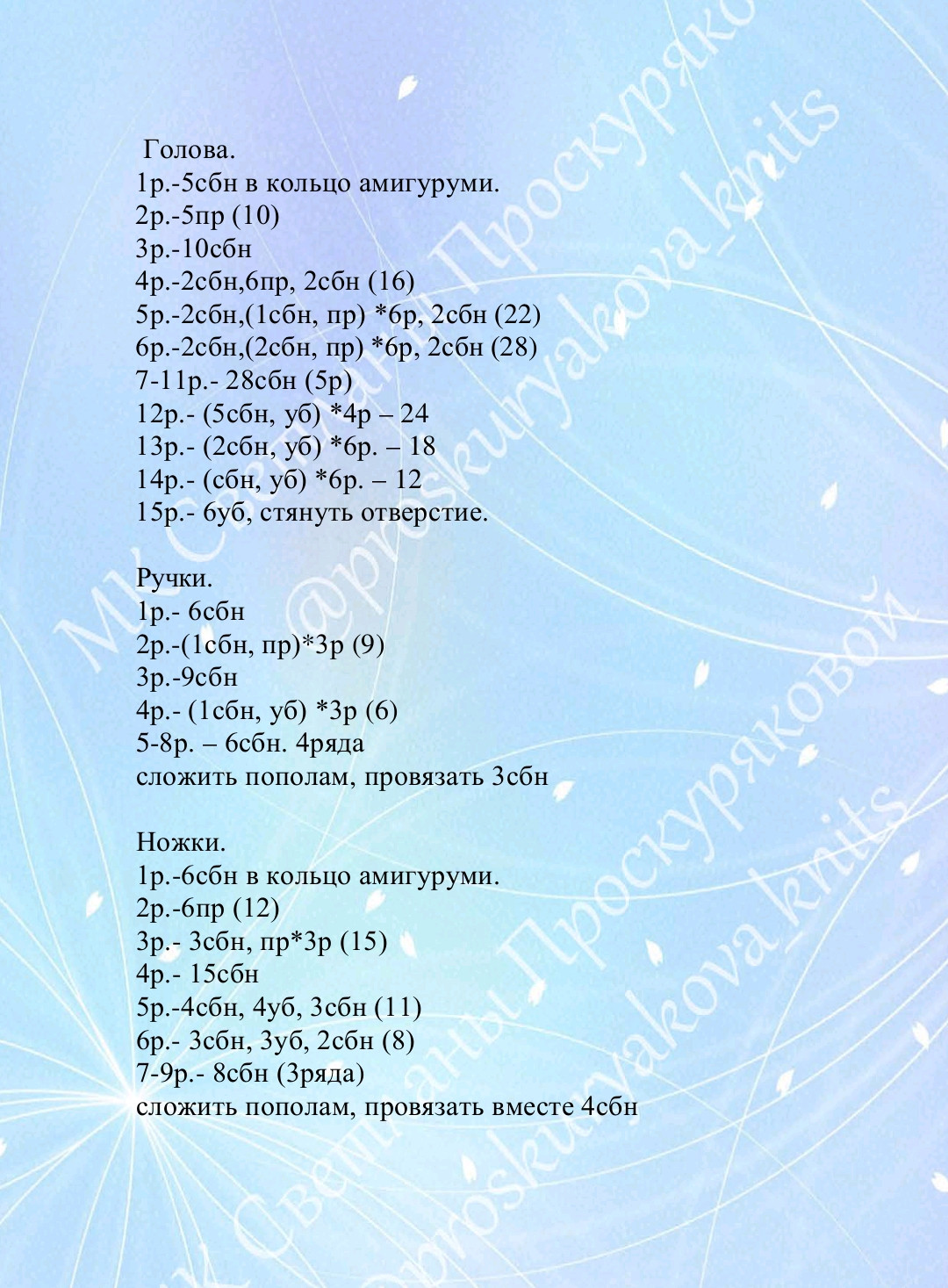 Голова.
1р.-5сбн в кольцо амигуруми.
2р.-5пр (10)
3р.-10сбн
4р.-2сбн,6пр, 2сбн (16)
5р.-2сбн,(1сбн, пр) *6р, 2сбн (22)
6р.-2сбн,(2сбн, пр) *6р, 2сбн (28)
7-11р.- 28сбн (5р)
12р.- (5сбн, уб) *4р – 24
13р.- (2сбн, уб) *6р. – 18
14р.- (сбн, уб) *6р. – 12
15р.- 6уб, стянуть отверстие.

Ручки.
1р.- 6сбн
2р.-(1сбн, пр)*3р (9)
3р.-9сбн
4р.- (1сбн, уб) *3р (6)
5-8р. – 6сбн. 4ряда
сложить пополам, провязать 3сбн

Ножки.
1р.-6сбн в кольцо амигуруми.
2р.-6пр (12)
3р.- 3сбн, пр*3р (15)
4р.- 15сбн
5р.-4сбн, 4уб, 3сбн (11)
6р.- 3сбн, 3уб, 2сбн (8)
7-9р.- 8сбн (3ряда)
сложить пополам, провязать вместе 4сбн

МК Светланы Проскуряковой @proskuryakova_knits
МК Светланы Проскуряковой @proskuryakova_knits